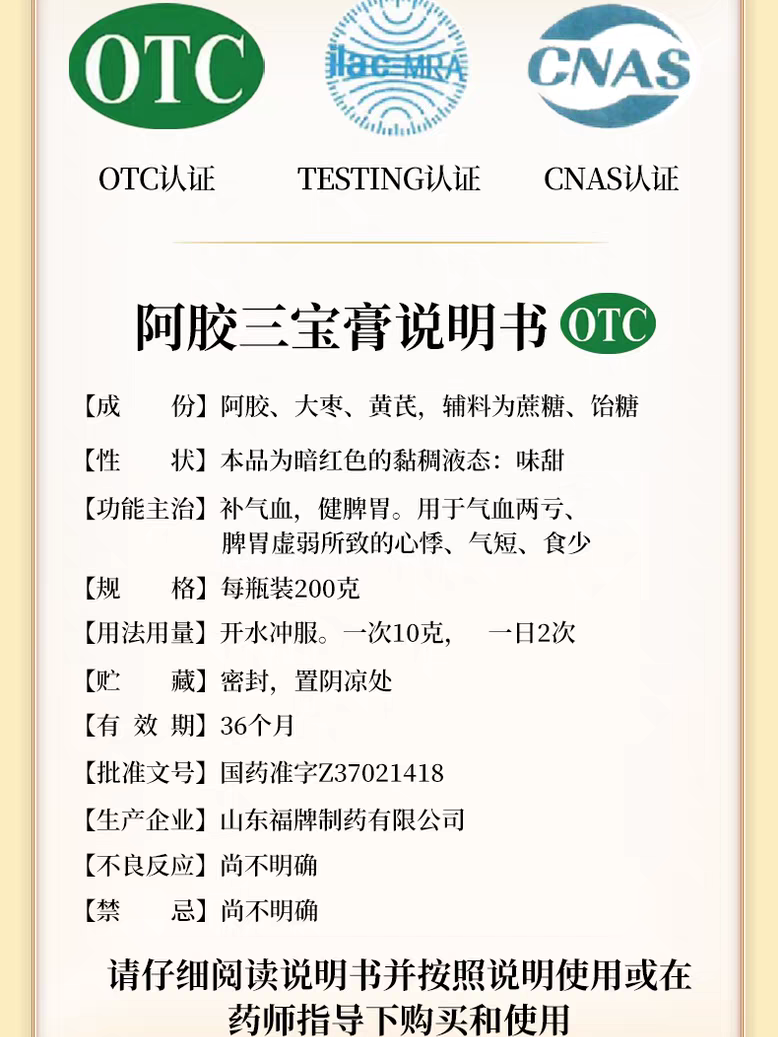 OTC

ilac-MRA

CNAS

OTC认证　TESTING认证　CNAS认证

阿胶三宝膏说明书 OTC

【成　　份】阿胶、大枣、黄芪，辅料为蔗糖、饴糖

【性　　状】本品为暗红色的黏稠液态：味甜

【功能主治】补气血，健脾胃。用于气血两亏、脾胃虚弱所致的心悸、气短、食少

【规　　格】每瓶装200克

【用法用量】开水冲服。一次10克，　一日2次

【贮　　藏】密封，置阴凉处

【有 效 期】36个月

【批准文号】国药准字Z37021418

【生产企业】山东福牌制药有限公司

【不良反应】尚不明确

【禁　　忌】尚不明确

请仔细阅读说明书并按照说明使用或在药师指导下购买和使用